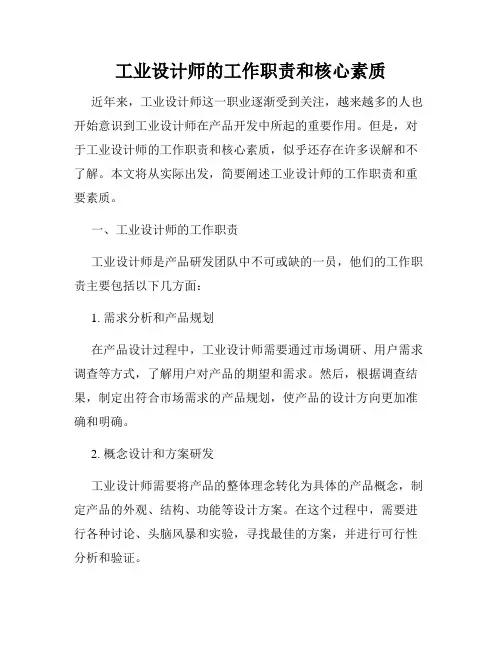 工业设计师的工作职责和核心素质

近年来，工业设计师这一职业逐渐受到关注，越来越多的人也开始意识到工业设计师在产品开发中所起的重要作用。但是，对于工业设计师的工作职责和核心素质，似乎还存在许多误解和不了解。本文将从实际出发，简要阐述工业设计师的工作职责和重要素质。

一、工业设计师的工作职责

工业设计师是产品研发团队中不可或缺的一员，他们的工作职责主要包括以下几方面：

1. 需求分析和产品规划

在产品设计过程中，工业设计师需要通过市场调研、用户需求调查等方式，了解用户对产品的期望和需求。然后，根据调查结果，制定出符合市场需求的产品规划，使产品的设计方向更加准确和明确。

2. 概念设计和方案研发

工业设计师需要将产品的整体理念转化为具体的产品概念，制定产品的外观、结构、功能等设计方案。在这个过程中，需要进行各种讨论、头脑风暴和实验，寻找最佳的方案，并进行可行性分析和验证。